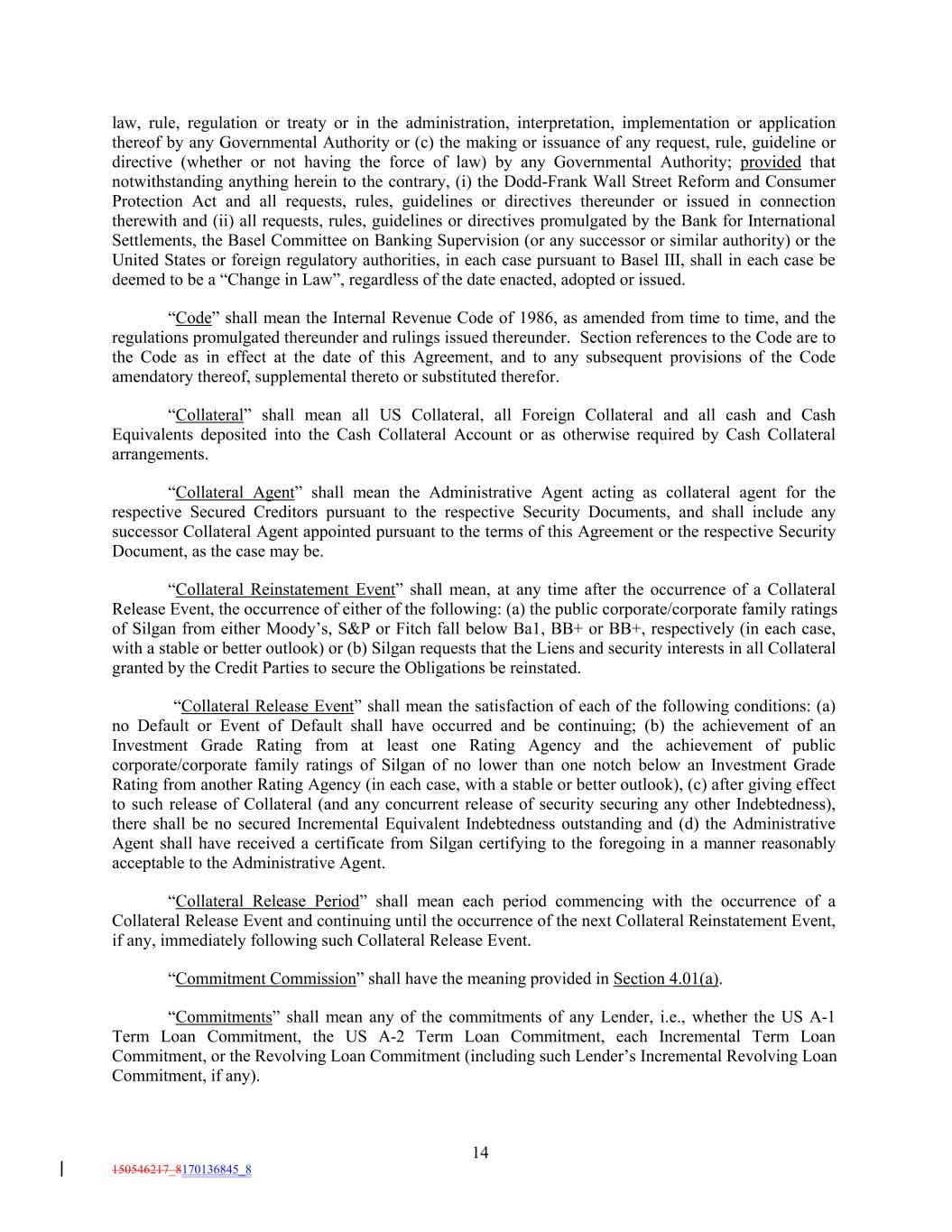 law, rule, regulation or treaty or in the administration, interpretation, implementation or application thereof by any Governmental Authority or (c) the making or issuance of any request, rule, guideline or directive (whether or not having the force of law) by any Governmental Authority; provided that notwithstanding anything herein to the contrary, (i) the Dodd-Frank Wall Street Reform and Consumer Protection Act and all requests, rules, guidelines or directives thereunder or issued in connection therewith and (ii) all requests, rules, guidelines or directives promulgated by the Bank for International Settlements, the Basel Committee on Banking Supervision (or any successor or similar authority) or the United States or foreign regulatory authorities, in each case pursuant to Basel III, shall in each case be deemed to be a “Change in Law”, regardless of the date enacted, adopted or issued.

“Code” shall mean the Internal Revenue Code of 1986, as amended from time to time, and the regulations promulgated thereunder and rulings issued thereunder. Section references to the Code are to the Code as in effect at the date of this Agreement, and to any subsequent provisions of the Code amendatory thereof, supplemental thereto or substituted therefor.

“Collateral” shall mean all US Collateral, all Foreign Collateral and all cash and Cash Equivalents deposited into the Cash Collateral Account or as otherwise required by Cash Collateral arrangements.

“Collateral Agent” shall mean the Administrative Agent acting as collateral agent for the respective Secured Creditors pursuant to the respective Security Documents, and shall include any successor Collateral Agent appointed pursuant to the terms of this Agreement or the respective Security Document, as the case may be.

“Collateral Reinstatement Event” shall mean, at any time after the occurrence of a Collateral Release Event, the occurrence of either of the following: (a) the public corporate/corporate family ratings of Silgan from either Moody’s, S&P or Fitch fall below Ba1, BB+ or BB+, respectively (in each case, with a stable or better outlook) or (b) Silgan requests that the Liens and security interests in all Collateral granted by the Credit Parties to secure the Obligations be reinstated.

“Collateral Release Event” shall mean the satisfaction of each of the following conditions: (a) no Default or Event of Default shall have occurred and be continuing; (b) the achievement of an Investment Grade Rating from at least one Rating Agency and the achievement of public corporate/corporate family ratings of Silgan of no lower than one notch below an Investment Grade Rating from another Rating Agency (in each case, with a stable or better outlook), (c) after giving effect to such release of Collateral (and any concurrent release of security securing any other Indebtedness), there shall be no secured Incremental Equivalent Indebtedness outstanding and (d) the Administrative Agent shall have received a certificate from Silgan certifying to the foregoing in a manner reasonably acceptable to the Administrative Agent.

“Collateral Release Period” shall mean each period commencing with the occurrence of a Collateral Release Event and continuing until the occurrence of the next Collateral Reinstatement Event, if any, immediately following such Collateral Release Event.

“Commitment Commission” shall have the meaning provided in Section 4.01(a).

“Commitments” shall mean any of the commitments of any Lender, i.e., whether the US A-1 Term Loan Commitment, the US A-2 Term Loan Commitment, each Incremental Term Loan Commitment, or the Revolving Loan Commitment (including such Lender’s Incremental Revolving Loan Commitment, if any).

14

150546217_8170136845_8